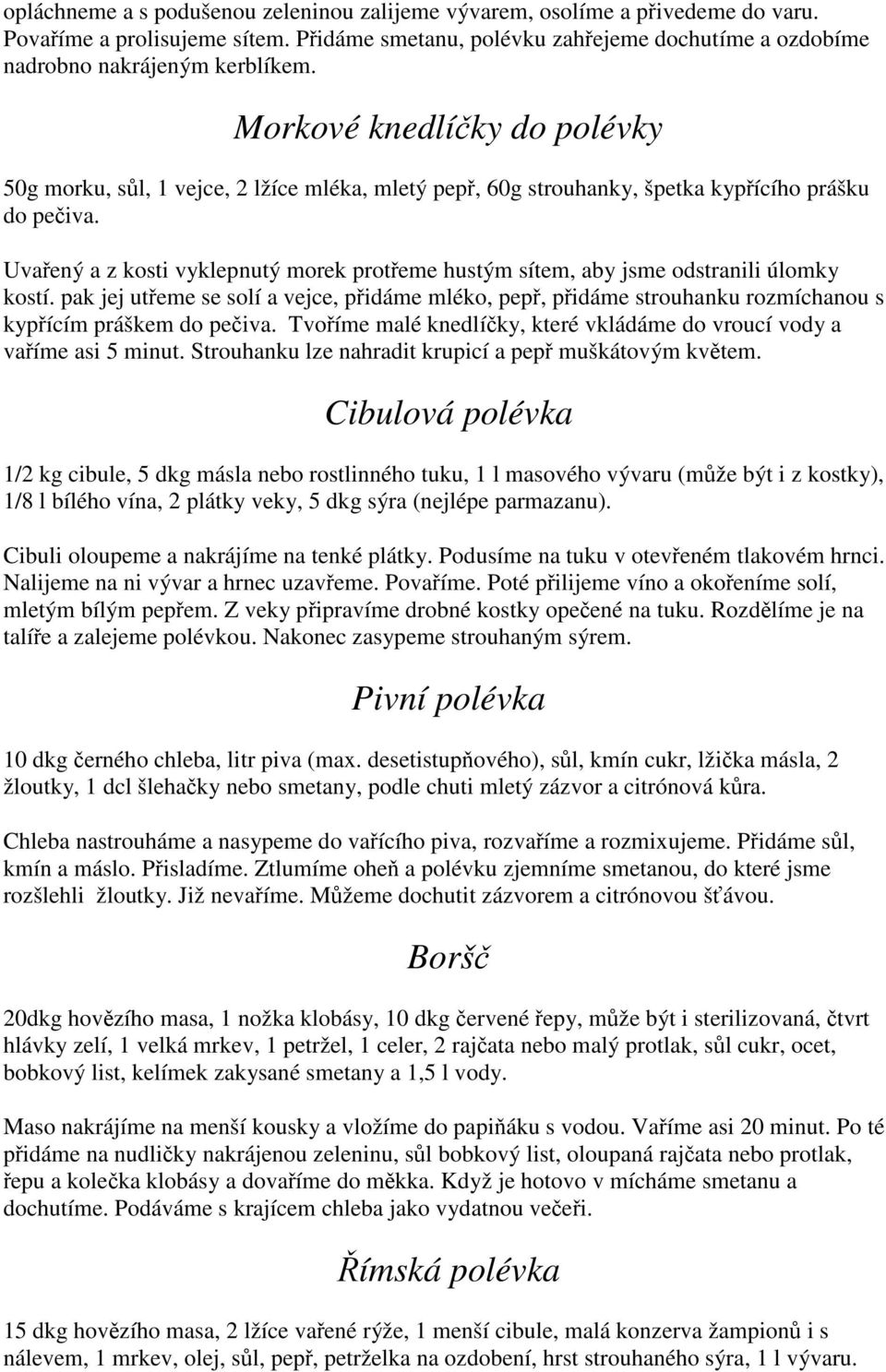 opláchneme a s podušenou zeleninou zalijeme vývarem, osolíme a přivedeme do varu. Povaříme a prolisujeme sítem. Přidáme smetanu, polévku zahřejeme dochutíme a ozdobíme nadrobno nakrájeným kerblíkem.

Morkové knedlíčky do polévky

50g morku, sůl, 1 vejce, 2 lžíce mléka, mletý pepř, 60g strouhanky, špetka kypřícího prášku do pečiva.

Uvařený a z kosti vyklepnutý morek protřeme hustým sítem, aby jsme odstranili úlomky kostí. pak jej utřeme se solí a vejce, přidáme mléko, pepř, přidáme strouhanku rozmíchanou s kypřícím práškem do pečiva. Tvoříme malé knedlíčky, které vkládáme do vroucí vody a vaříme asi 5 minut. Strouhanku lze nahradit krupicí a pepř muškátovým květem.

Cibulová polévka

1/2 kg cibule, 5 dkg másla nebo rostlinného tuku, 1 l masového vývaru (může být i z kostky), 1/8 l bílého vína, 2 plátky veky, 5 dkg sýra (nejlépe parmazanu).

Cibuli oloupeme a nakrájíme na tenké plátky. Podusíme na tuku v otevřeném tlakovém hrnci. Nalijeme na ni vývar a hrnec uzavřeme. Povaříme. Poté přilijeme víno a okořeníme solí, mletým bílým pepřem. Z veky připravíme drobné kostky opečené na tuku. Rozdělíme je na talíře a zalejeme polévkou. Nakonec zasypeme strouhaným sýrem.

Pivní polévka

10 dkg černého chleba, litr piva (max. desetistupňového), sůl, kmín cukr, lžička másla, 2 žloutky, 1 dcl šlehačky nebo smetany, podle chuti mletý zázvor a citrónová kůra.

Chleba nastrouháme a nasypeme do vařícího piva, rozvaříme a rozmixujeme. Přidáme sůl, kmín a máslo. Přisladíme. Ztlumíme oheň a polévku zjemníme smetanou, do které jsme rozšlehli žloutky. Již nevaříme. Můžeme dochutit zázvorem a citrónovou šťávou.

Boršč

20dkg hovězího masa, 1 nožka klobásy, 10 dkg červené řepy, může být i sterilizovaná, čtvrt hlávky zelí, 1 velká mrkev, 1 petržel, 1 celer, 2 rajčata nebo malý protlak, sůl cukr, ocet, bobkový list, kelímek zakysané smetany a 1,5 l vody.

Maso nakrájíme na menší kousky a vložíme do papiňáku s vodou. Vaříme asi 20 minut. Po té přidáme na nudličky nakrájenou zeleninu, sůl bobkový list, oloupaná rajčata nebo protlak, řepu a kolečka klobásy a dovaříme do měkka. Když je hotovo v mícháme smetanu a dochutíme. Podáváme s krajícem chleba jako vydatnou večeři.

Římská polévka

15 dkg hovězího masa, 2 lžíce vařené rýže, 1 menší cibule, malá konzerva žampionů i s nálevem, 1 mrkev, olej, sůl, pepř, petrželka na ozdobení, hrst strouhaného sýra, 1 l vývaru.